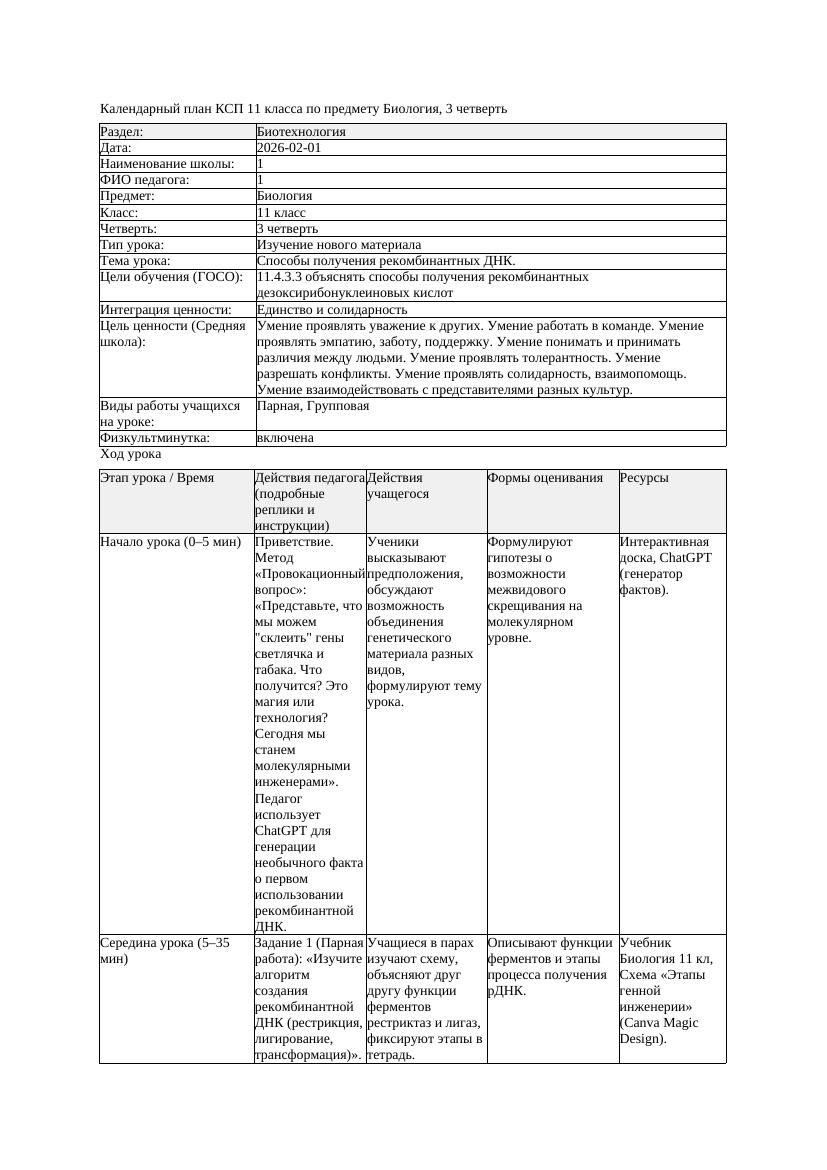 Календарный план КСП 11 класса по предмету Биология, 3 четверть

| Раздел: | Биотехнология |
|---|---|
| Дата: | 2026-02-01 |
| Наименование школы: | 1 |
| ФИО педагога: | 1 |
| Предмет: | Биология |
| Класс: | 11 класс |
| Четверть: | 3 четверть |
| Тип урока: | Изучение нового материала |
| Тема урока: | Способы получения рекомбинантных ДНК. |
| Цели обучения (ГОСО): | 11.4.3.3 объяснять способы получения рекомбинантных дезоксирибонуклеиновых кислот |
| Интеграция ценности: | Единство и солидарность |
| Цель ценности (Средняя школа): | Умение проявлять уважение к других. Умение работать в команде. Умение проявлять эмпатию, заботу, поддержку. Умение понимать и принимать различия между людьми. Умение проявлять толерантность. Умение разрешать конфликты. Умение проявлять солидарность, взаимопомощь. Умение взаимодействовать с представителями разных культур. |
| Виды работы учащихся на уроке: | Парная, Групповая |
| Физкультминутка: | включена |

Ход урока

| Этап урока / Время | Действия педагога (подробные реплики и инструкции) | Действия учащегося | Формы оценивания | Ресурсы |
|---|---|---|---|---|
| Начало урока (0–5 мин) | Приветствие. Метод «Провокационный вопрос»: «Представьте, что мы можем "склеить" гены светлячка и табака. Что получится? Это магия или технология? Сегодня мы станем молекулярными инженерами». Педагог использует ChatGPT для генерации необычного факта о первом использовании рекомбинантной ДНК. | Ученики высказывают предположения, обсуждают возможность объединения генетического материала разных видов, формулируют тему урока. | Формулируют гипотезы о возможности межвидового скрещивания на молекулярном уровне. | Интерактивная доска, ChatGPT (генератор фактов). |
| Середина урока (5–35 мин) | Задание 1 (Парная работа): «Изучите алгоритм создания рекомбинантной ДНК (рестрикция, лигирование, трансформация)». | Учащиеся в парах изучают схему, объясняют друг другу функции ферментов рестриктаз и лигаз, фиксируют этапы в тетрадь. | Описывают функции ферментов и этапы процесса получения рДНК. | Учебник Биология 11 кл, Схема «Этапы генной инженерии» (Canva Magic Design). |